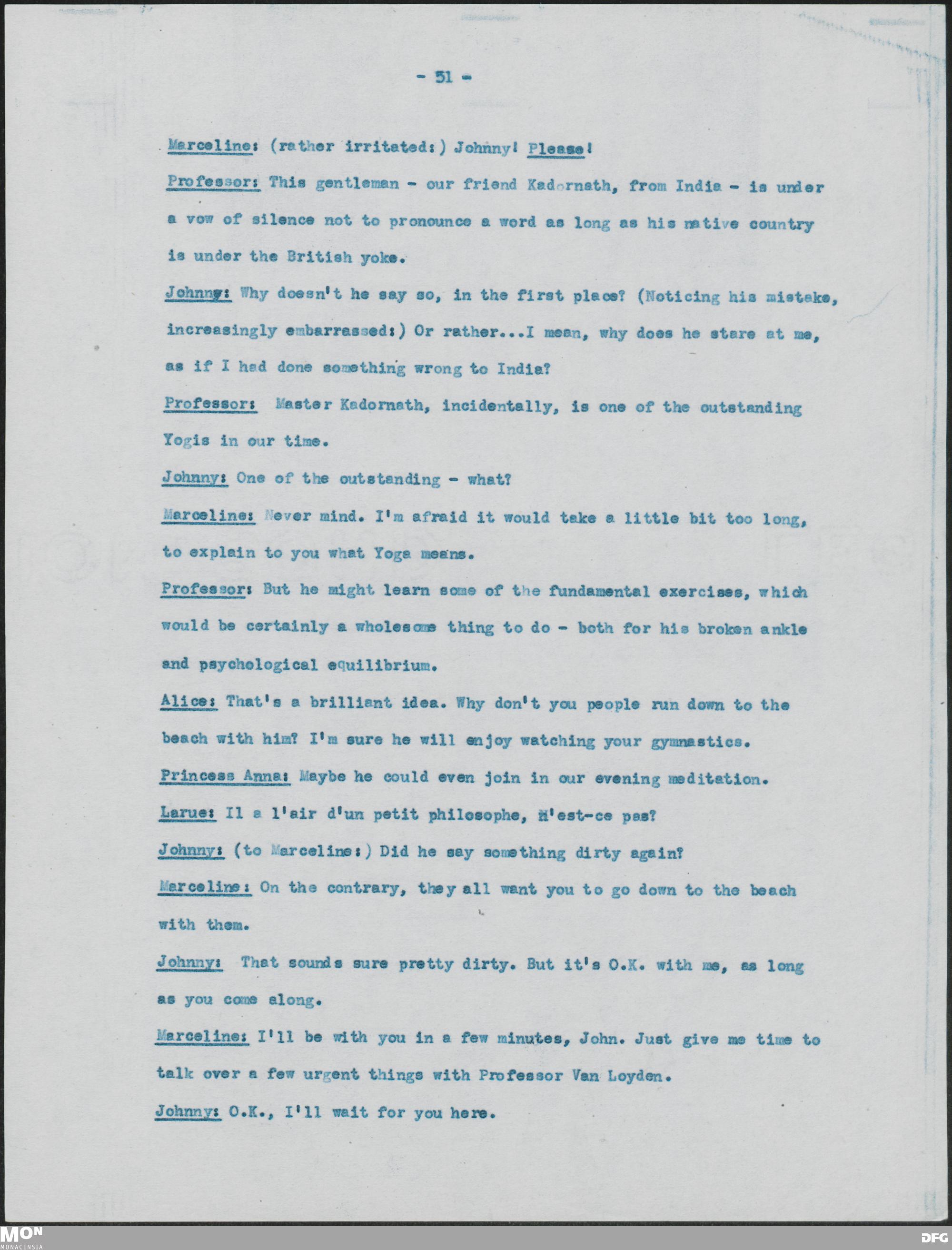 - 51 -

Marceline: (rather irritated:) Johnny! Please!

Professor: This gentleman - our friend Kadornath, from India - is under a vow of silence not to pronounce a word as long as his native country is under the British yoke.

Johnny: Why doesn't he say so, in the first place? (Noticing his mistake, increasingly embarrassed:) Or rather...I mean, why does he stare at me, as if I had done something wrong to India?

Professor: Master Kadornath, incidentally, is one of the outstanding Yogis in our time.

Johnny: One of the outstanding - what?

Marceline: Never mind. I'm afraid it would take a little bit too long, to explain to you what Yoga means.

Professor: But he might learn some of the fundamental exercises, which would be certainly a wholesome thing to do - both for his broken ankle and psychological equilibrium.

Alice: That's a brilliant idea. Why don't you people run down to the beach with him? I'm sure he will enjoy watching your gymnastics.

Princess Anna: Maybe he could even join in our evening meditation.

Larue: Il a l'air d'un petit philosophe, n'est-ce pas?

Johnny: (to Marceline:) Did he say something dirty again?

Marceline: On the contrary, they all want you to go down to the beach with them.

Johnny: That sounds sure pretty dirty. But it's O.K. with me, as long as you come along.

Marceline: I'll be with you in a few minutes, John. Just give me time to talk over a few urgent things with Professor Van Loyden.

Johnny: O.K., I'll wait for you here.

MON
MONACENSIA

DFG